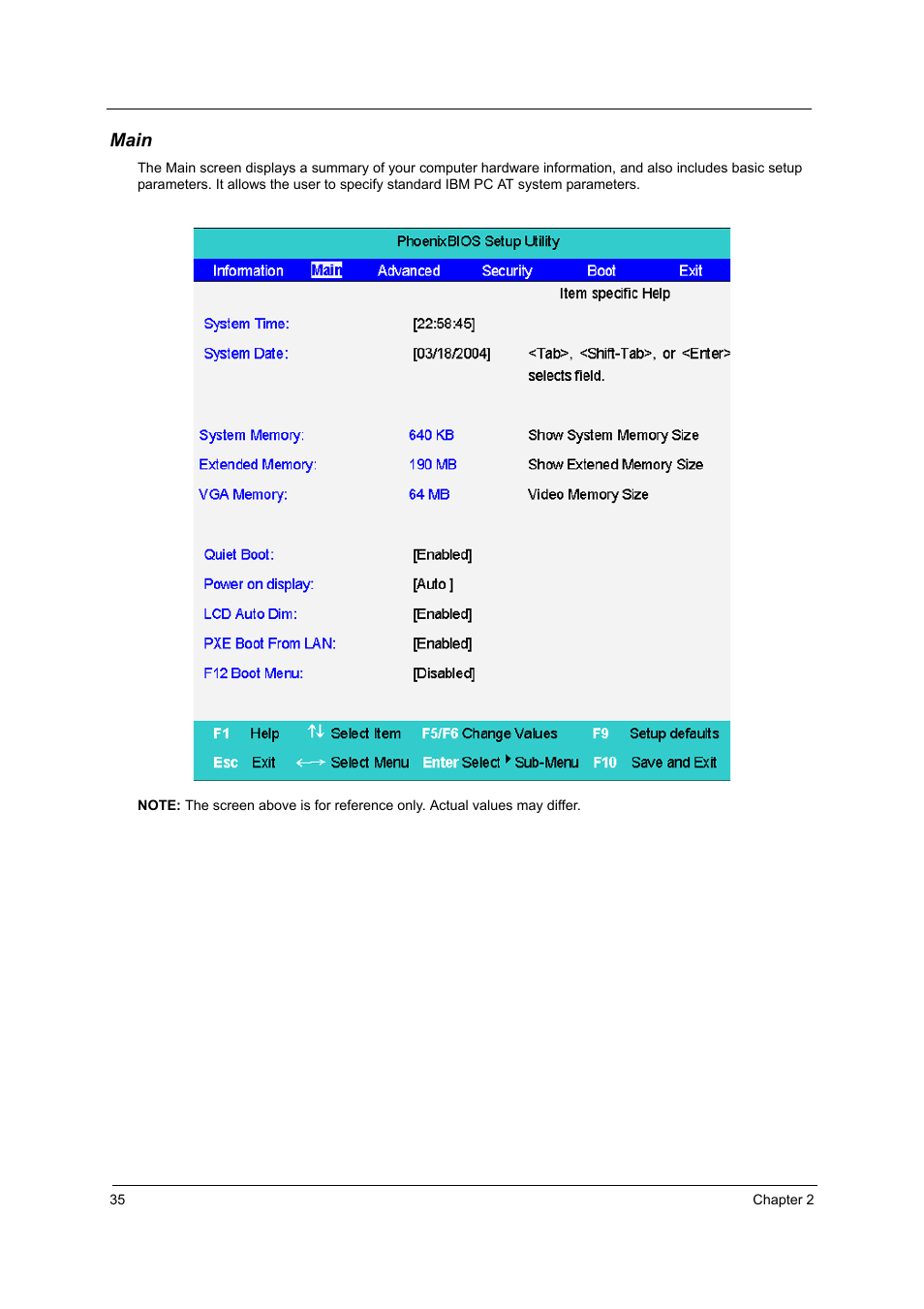 Main

The Main screen displays a summary of your computer hardware information, and also includes basic setup parameters. It allows the user to specify standard IBM PC AT system parameters.

PhoenixBIOS Setup Utility

Information Main Advanced Security Boot Exit

Item specific Help

System Time: [22:58:45]

System Date: [03/18/2004] <Tab>, <Shift-Tab>, or <Enter> selects field.

System Memory: 640 KB Show System Memory Size

Extended Memory: 190 MB Show Extened Memory Size

VGA Memory: 64 MB Video Memory Size

Quiet Boot: [Enabled]

Power on display: [Auto ]

LCD Auto Dim: [Enabled]

PXE Boot From LAN: [Enabled]

F12 Boot Menu: [Disabled]

F1 Help ↑↓ Select Item F5/F6 Change Values F9 Setup defaults

Esc Exit ←→ Select Menu Enter Select ▸ Sub-Menu F10 Save and Exit

NOTE: The screen above is for reference only. Actual values may differ.

35 Chapter 2